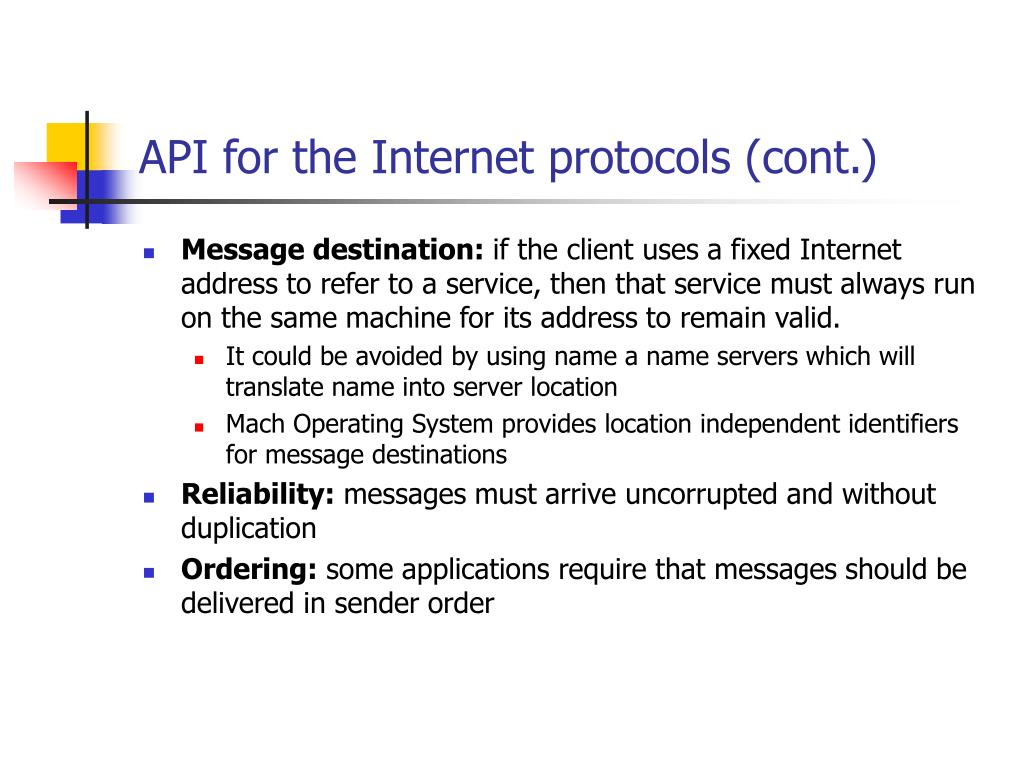 API for the Internet protocols (cont.)

- **Message destination:** if the client uses a fixed Internet address to refer to a service, then that service must always run on the same machine for its address to remain valid.
  - It could be avoided by using name a name servers which will translate name into server location
  - Mach Operating System provides location independent identifiers for message destinations
- **Reliability:** messages must arrive uncorrupted and without duplication
- **Ordering:** some applications require that messages should be delivered in sender order